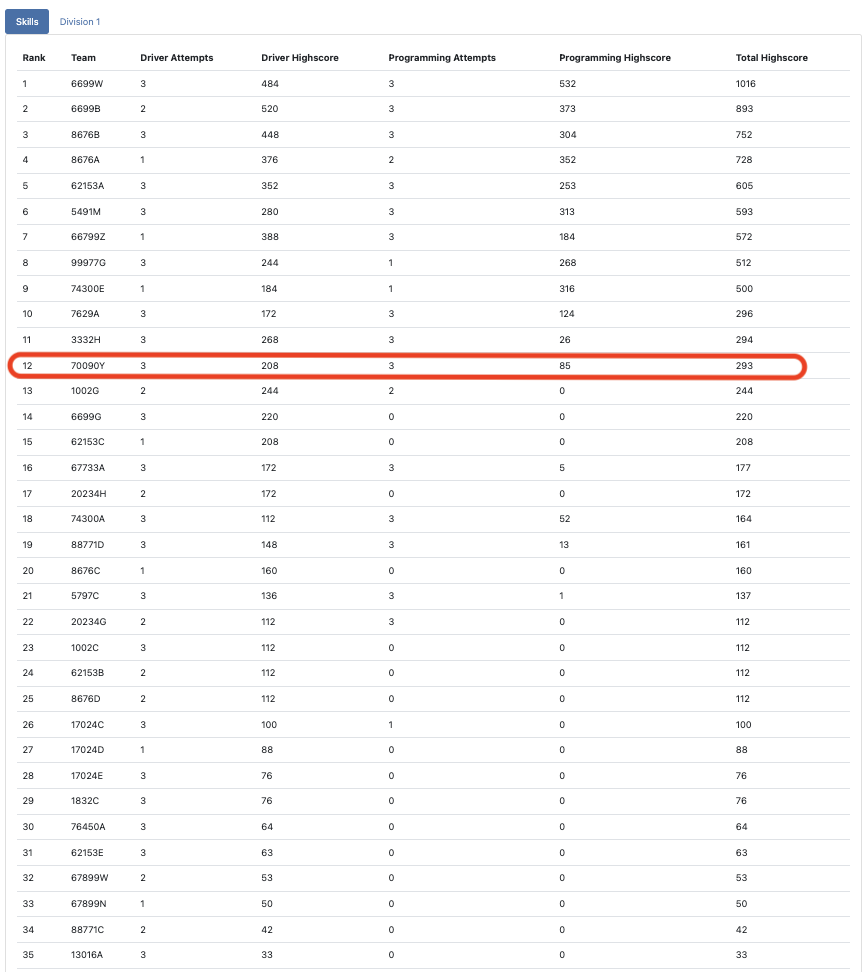 Skills Division 1

| Rank | Team | Driver Attempts | Driver Highscore | Programming Attempts | Programming Highscore | Total Highscore |
|---|---|---|---|---|---|---|
| 1 | 6699W | 3 | 484 | 3 | 532 | 1016 |
| 2 | 6699B | 2 | 520 | 3 | 373 | 893 |
| 3 | 8676B | 3 | 448 | 3 | 304 | 752 |
| 4 | 8676A | 1 | 376 | 2 | 352 | 728 |
| 5 | 62153A | 3 | 352 | 3 | 253 | 605 |
| 6 | 5491M | 3 | 280 | 3 | 313 | 593 |
| 7 | 66799Z | 1 | 388 | 3 | 184 | 572 |
| 8 | 99977G | 3 | 244 | 1 | 268 | 512 |
| 9 | 74300E | 1 | 184 | 1 | 316 | 500 |
| 10 | 7629A | 3 | 172 | 3 | 124 | 296 |
| 11 | 3332H | 3 | 268 | 3 | 26 | 294 |
| 12 | 70090Y | 3 | 208 | 3 | 85 | 293 |
| 13 | 1002G | 2 | 244 | 2 | 0 | 244 |
| 14 | 6699G | 3 | 220 | 0 | 0 | 220 |
| 15 | 62153C | 1 | 208 | 0 | 0 | 208 |
| 16 | 67733A | 3 | 172 | 3 | 5 | 177 |
| 17 | 20234H | 2 | 172 | 0 | 0 | 172 |
| 18 | 74300A | 3 | 112 | 3 | 52 | 164 |
| 19 | 88771D | 3 | 148 | 3 | 13 | 161 |
| 20 | 8676C | 1 | 160 | 0 | 0 | 160 |
| 21 | 5797C | 3 | 136 | 3 | 1 | 137 |
| 22 | 20234G | 2 | 112 | 3 | 0 | 112 |
| 23 | 1002C | 3 | 112 | 0 | 0 | 112 |
| 24 | 62153B | 2 | 112 | 0 | 0 | 112 |
| 25 | 8676D | 2 | 112 | 0 | 0 | 112 |
| 26 | 17024C | 3 | 100 | 1 | 0 | 100 |
| 27 | 17024D | 1 | 88 | 0 | 0 | 88 |
| 28 | 17024E | 3 | 76 | 0 | 0 | 76 |
| 29 | 1832C | 3 | 76 | 0 | 0 | 76 |
| 30 | 76450A | 3 | 64 | 0 | 0 | 64 |
| 31 | 62153E | 3 | 63 | 0 | 0 | 63 |
| 32 | 67899W | 2 | 53 | 0 | 0 | 53 |
| 33 | 67899N | 1 | 50 | 0 | 0 | 50 |
| 34 | 88771C | 2 | 42 | 0 | 0 | 42 |
| 35 | 13016A | 3 | 33 | 0 | 0 | 33 |